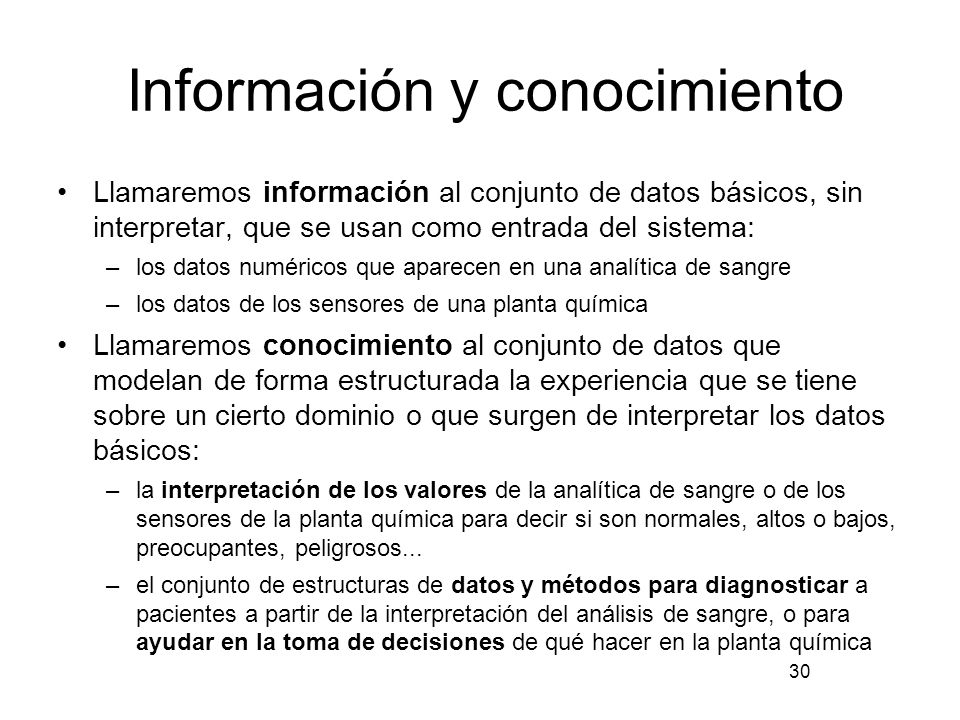 Información y conocimiento

• Llamaremos información al conjunto de datos básicos, sin interpretar, que se usan como entrada del sistema:

– los datos numéricos que aparecen en una analítica de sangre

– los datos de los sensores de una planta química

• Llamaremos conocimiento al conjunto de datos que modelan de forma estructurada la experiencia que se tiene sobre un cierto dominio o que surgen de interpretar los datos básicos:

– la interpretación de los valores de la analítica de sangre o de los sensores de la planta química para decir si son normales, altos o bajos, preocupantes, peligrosos...

– el conjunto de estructuras de datos y métodos para diagnosticar a pacientes a partir de la interpretación del análisis de sangre, o para ayudar en la toma de decisiones de qué hacer en la planta química

30